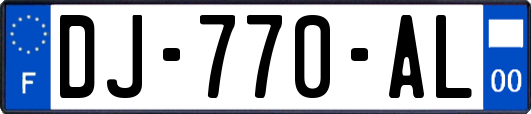 F
DJ-770-AL
00